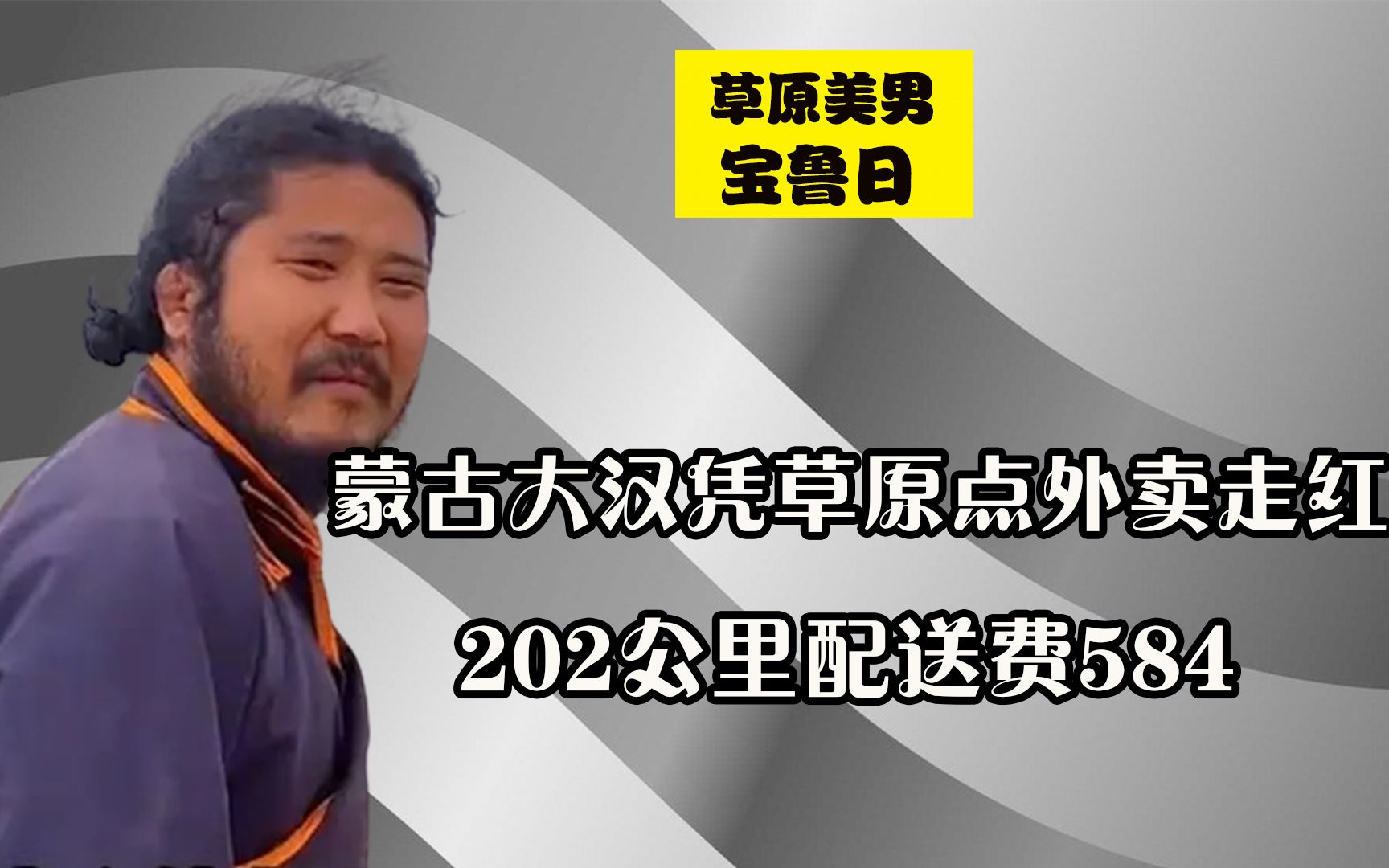 草原美男
宝鲁日

蒙古大汉凭草原点外卖走红
202公里配送费584